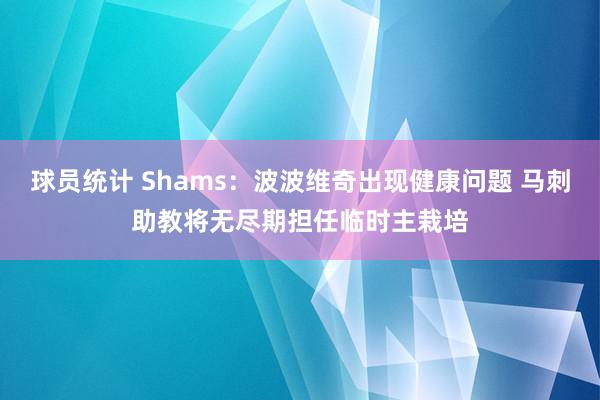 球员统计 Shams：波波维奇出现健康问题 马刺助教将无尽期担任临时主栽培